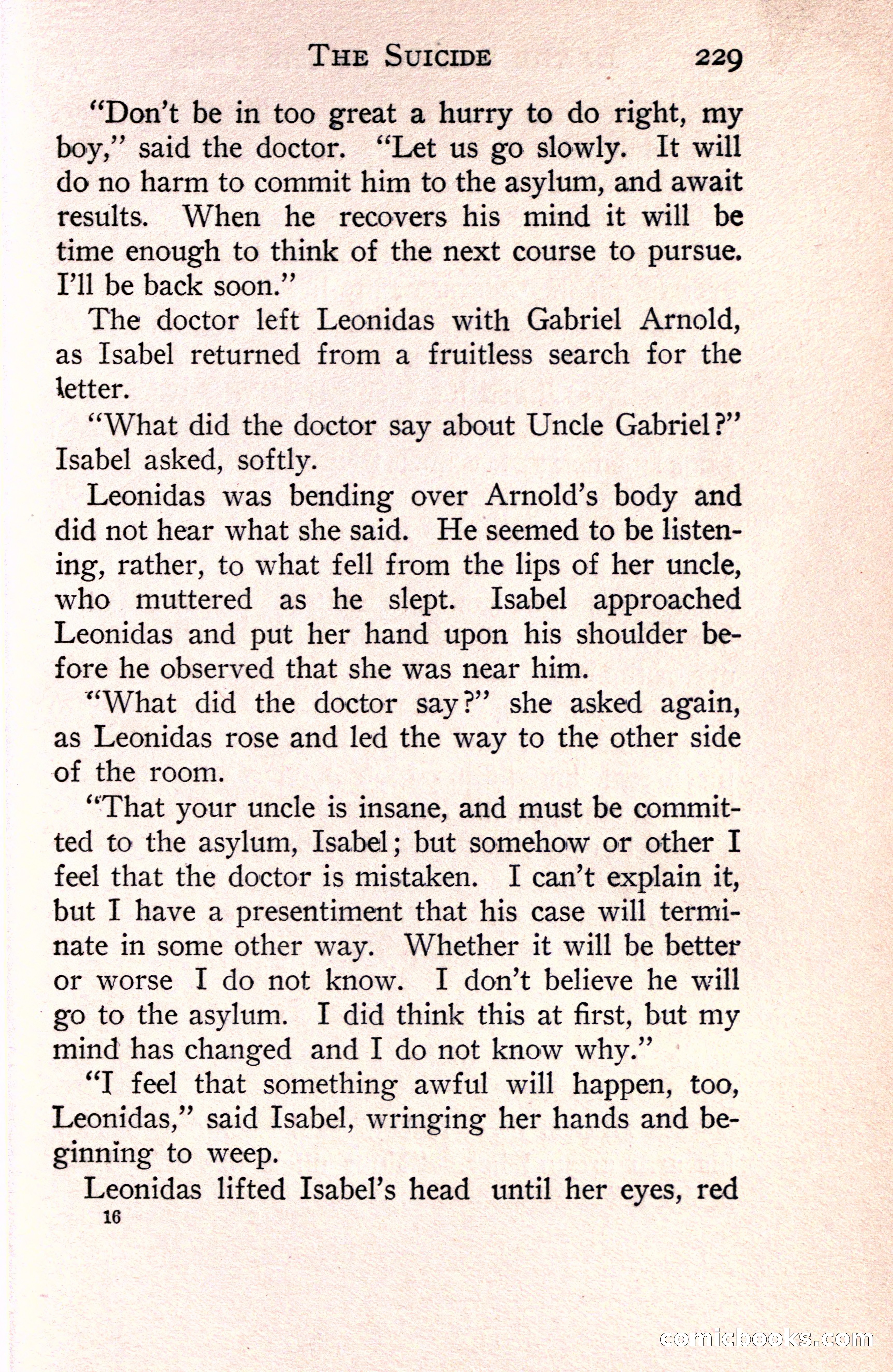 THE SUICIDE 229

"Don't be in too great a hurry to do right, my boy," said the doctor. "Let us go slowly. It will do no harm to commit him to the asylum, and await results. When he recovers his mind it will be time enough to think of the next course to pursue. I'll be back soon."

The doctor left Leonidas with Gabriel Arnold, as Isabel returned from a fruitless search for the letter.

"What did the doctor say about Uncle Gabriel?" Isabel asked, softly.

Leonidas was bending over Arnold's body and did not hear what she said. He seemed to be listening, rather, to what fell from the lips of her uncle, who muttered as he slept. Isabel approached Leonidas and put her hand upon his shoulder before he observed that she was near him.

"What did the doctor say?" she asked again, as Leonidas rose and led the way to the other side of the room.

"That your uncle is insane, and must be committed to the asylum, Isabel; but somehow or other I feel that the doctor is mistaken. I can't explain it, but I have a presentiment that his case will terminate in some other way. Whether it will be better or worse I do not know. I don't believe he will go to the asylum. I did think this at first, but my mind has changed and I do not know why."

"I feel that something awful will happen, too, Leonidas," said Isabel, wringing her hands and beginning to weep.

Leonidas lifted Isabel's head until her eyes, red

16

comicbooks.com